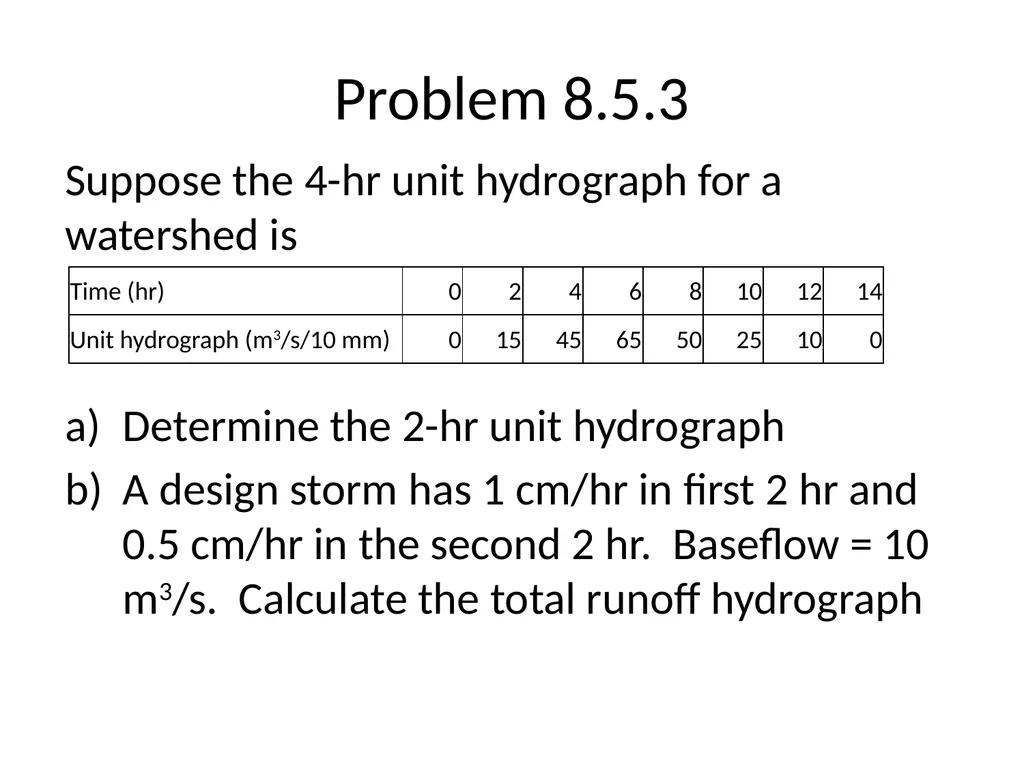 Problem 8.5.3

Suppose the 4-hr unit hydrograph for a watershed is

| Time (hr) | 0 | 2 | 4 | 6 | 8 | 10 | 12 | 14 |
|---|---|---|---|---|---|---|---|---|
| Unit hydrograph ($m^3$/s/10 mm) | 0 | 15 | 45 | 65 | 50 | 25 | 10 | 0 |

a) Determine the 2-hr unit hydrograph

b) A design storm has 1 cm/hr in first 2 hr and 0.5 cm/hr in the second 2 hr. Baseflow = 10 $m^3$/s. Calculate the total runoff hydrograph